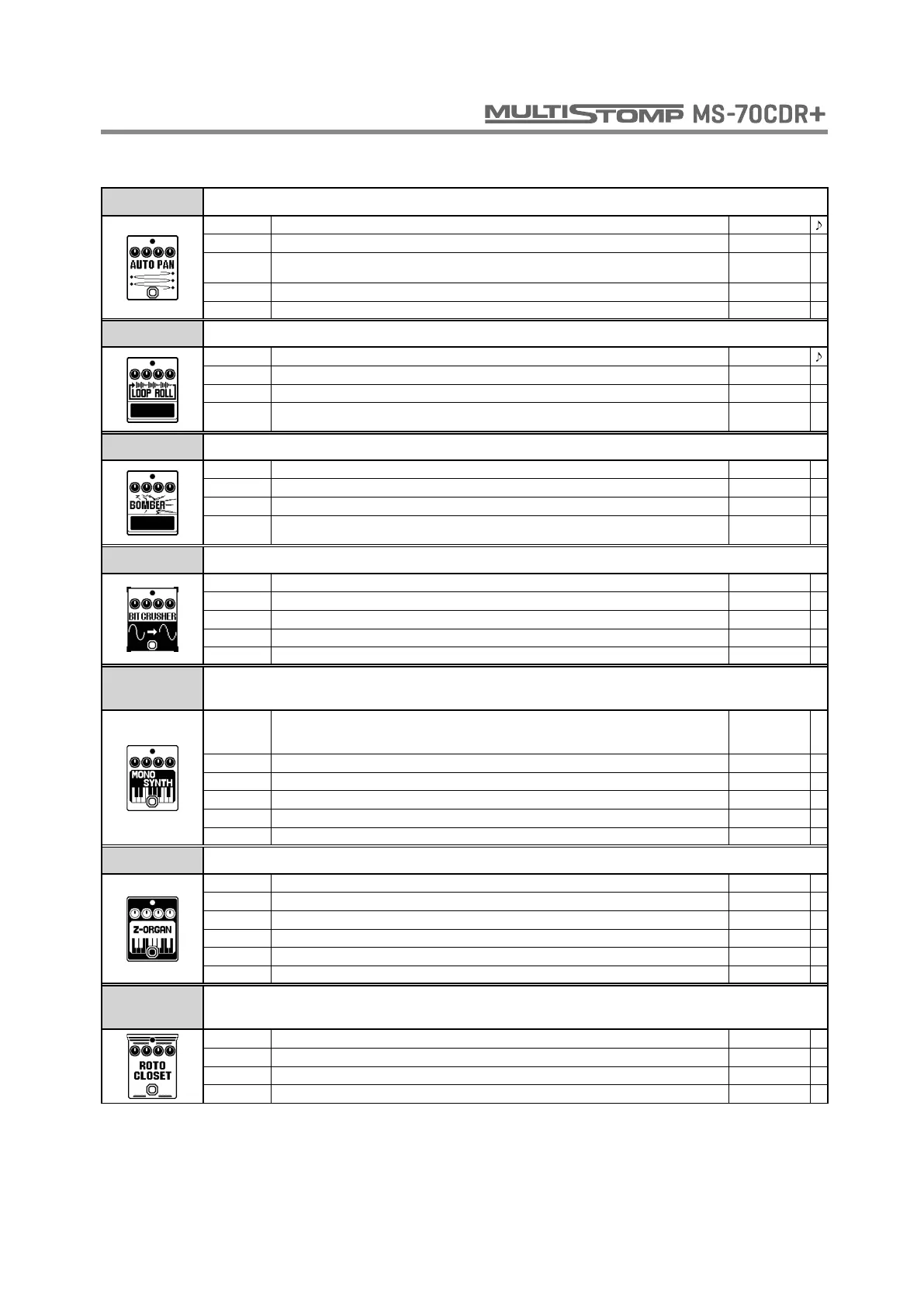 MULTISTOMP MS-70CDR+

♪

AUTO PAN

♪

LOOP ROLL

BOMBER

BIT CRUSHER

MONO SYNTH

Z-ORGAN

ROTO CLOSET